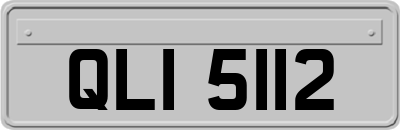 QLI 5112